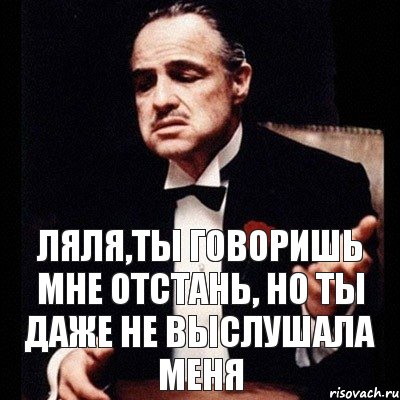 ЛЯЛЯ,ТЫ ГОВОРИШЬ МНЕ ОТСТАНЬ, НО ТЫ ДАЖЕ НЕ ВЫСЛУШАЛА МЕНЯ

risovach.ru